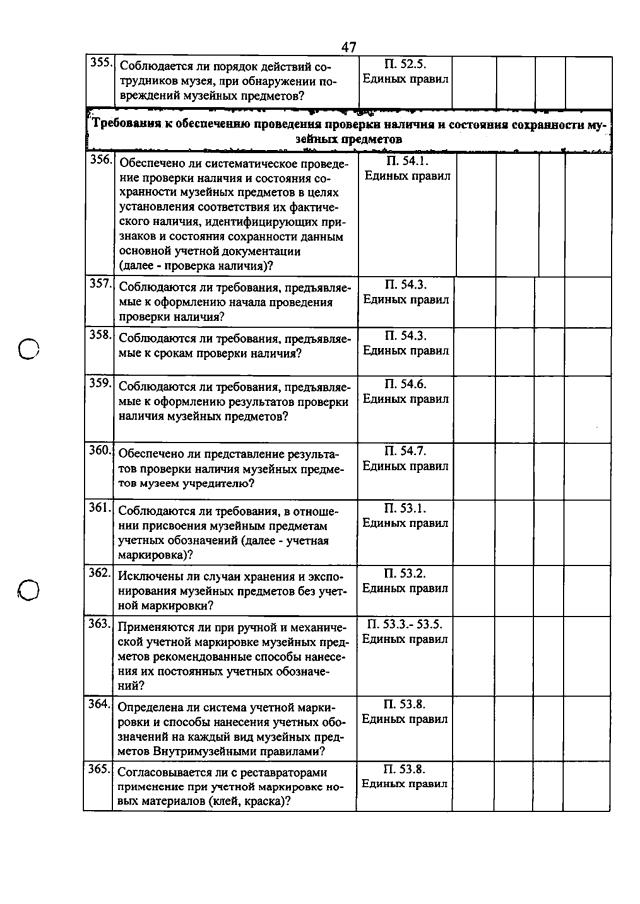 47

| 355. | Соблюдается ли порядок действий сотрудников музея, при обнаружении повреждений музейных предметов? | П. 52.5. Единых правил | | | | |
|---|---|---|---|---|---|---|
| Требования к обеспечению проведения проверки наличия и состояния сохранности музейных предметов | | | | | | |
| 356. | Обеспечено ли систематическое проведение проверки наличия и состояния сохранности музейных предметов в целях установления соответствия их фактического наличия, идентифицирующих признаков и состояния сохранности данным основной учетной документации (далее - проверка наличия)? | П. 54.1. Единых правил | | | | |
| 357. | Соблюдаются ли требования, предъявляемые к оформлению начала проведения проверки наличия? | П. 54.3. Единых правил | | | | |
| 358. | Соблюдаются ли требования, предъявляемые к срокам проверки наличия? | П. 54.3. Единых правил | | | | |
| 359. | Соблюдаются ли требования, предъявляемые к оформлению результатов проверки наличия музейных предметов? | П. 54.6. Единых правил | | | | |
| 360. | Обеспечено ли представление результатов проверки наличия музейных предметов музеем учредителю? | П. 54.7. Единых правил | | | | |
| 361. | Соблюдаются ли требования, в отношении присвоения музейным предметам учетных обозначений (далее - учетная маркировка)? | П. 53.1. Единых правил | | | | |
| 362. | Исключены ли случаи хранения и экспонирования музейных предметов без учетной маркировки? | П. 53.2. Единых правил | | | | |
| 363. | Применяются ли при ручной и механической учетной маркировке музейных предметов рекомендованные способы нанесения их постоянных учетных обозначений? | П. 53.3.- 53.5. Единых правил | | | | |
| 364. | Определена ли система учетной маркировки и способы нанесения учетных обозначений на каждый вид музейных предметов Внутримузейными правилами? | П. 53.8. Единых правил | | | | |
| 365. | Согласовывается ли с реставраторами применение при учетной маркировке новых материалов (клей, краска)? | П. 53.8. Единых правил | | | | |